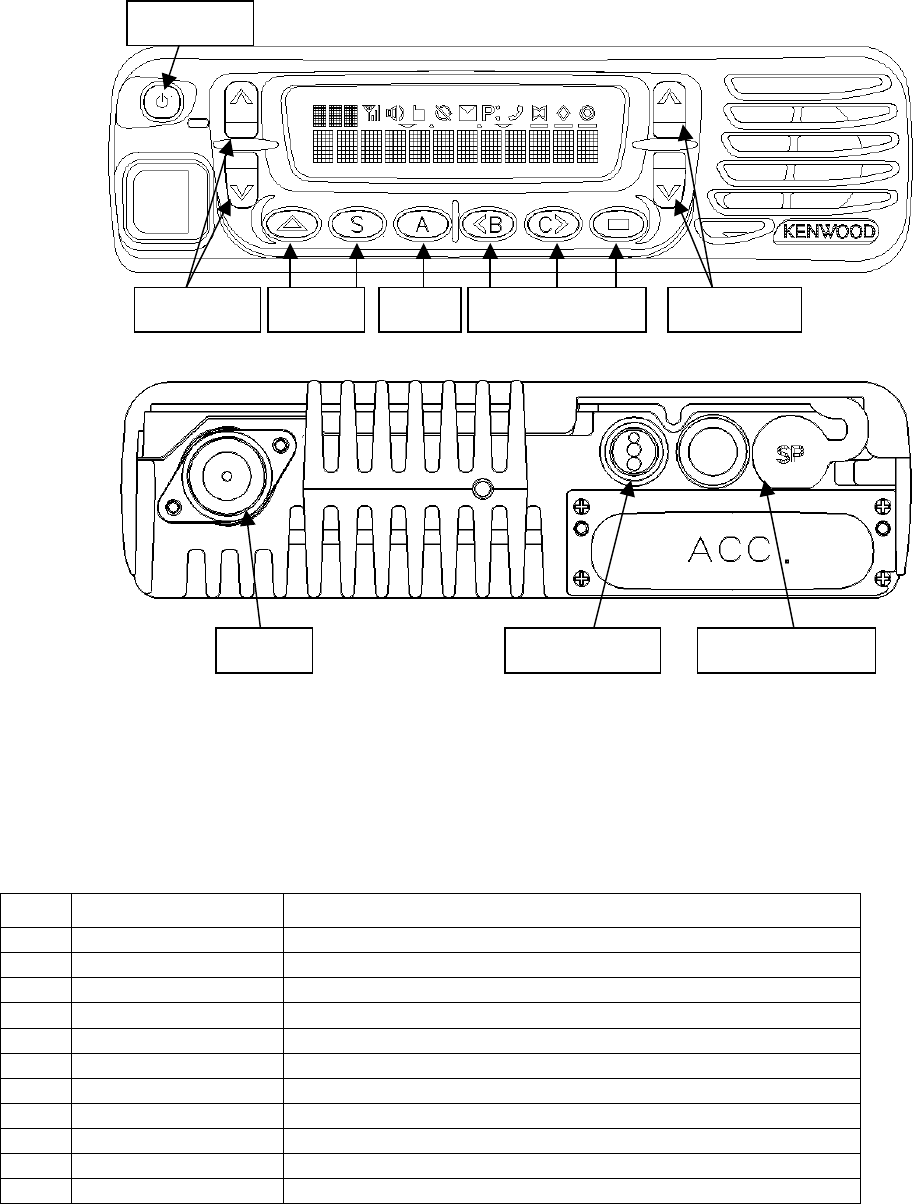 S

A

B

C

KENWOOD

SP

ACC.